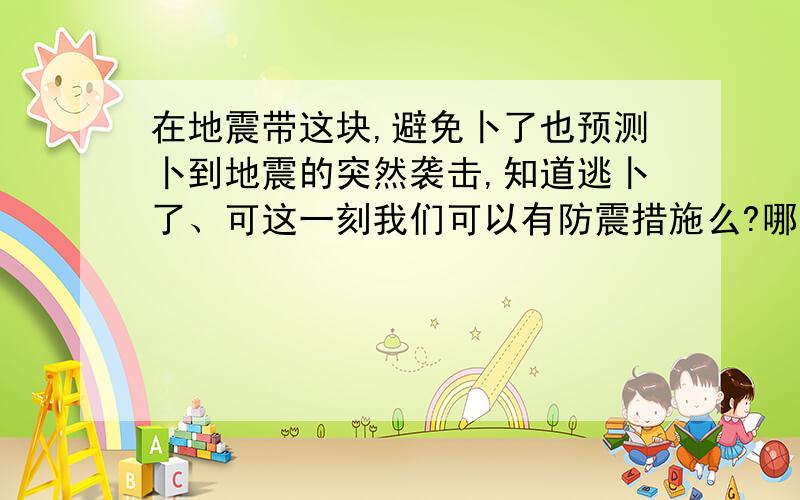 在地震带这块,避免卜了也预测卜到地震的突然袭击,知道逃卜了、可这一刻我们可以有防震措施么?哪

A
B C